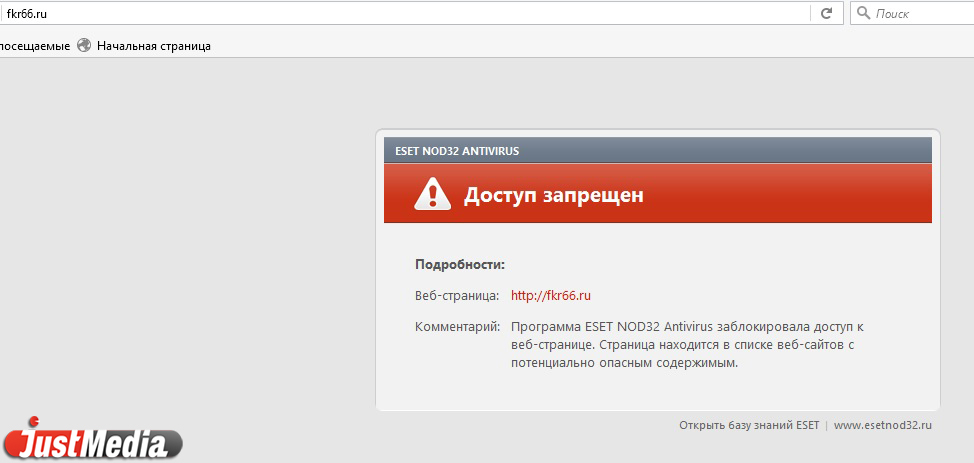 fkr66.ru

Поиск

посещаемые Начальная страница

ESET NOD32 ANTIVIRUS

Доступ запрещен

Подробности:

Веб-страница: http://fkr66.ru

Комментарий: Программа ESET NOD32 Antivirus заблокировала доступ к веб-странице. Страница находится в списке веб-сайтов с потенциально опасным содержимым.

Открыть базу знаний ESET | www.esetnod32.ru

JustMedia